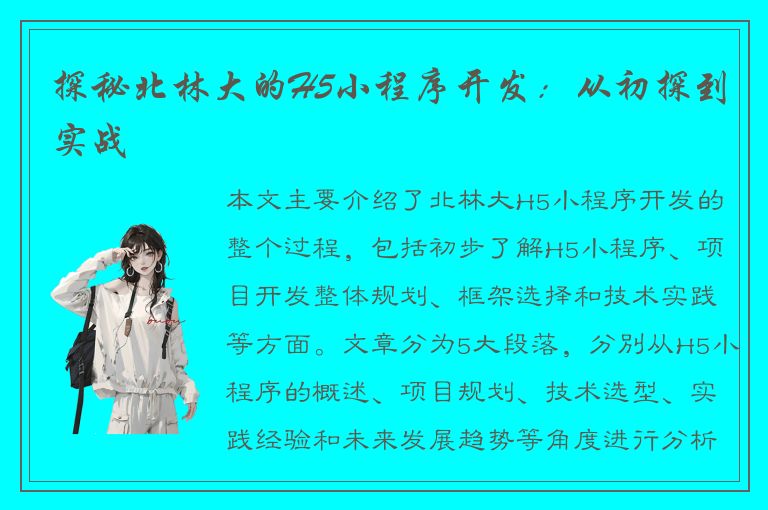 探秘北林大的H5小程序开发：从初探到实战

本文主要介绍了北林大H5小程序开发的整个过程，包括初步了解H5小程序、项目开发整体规划、框架选择和技术实践等方面。文章分为5大段落，分别从H5小程序的概述、项目规划、技术选型、实践经验和未来发展趋势等角度进行分析